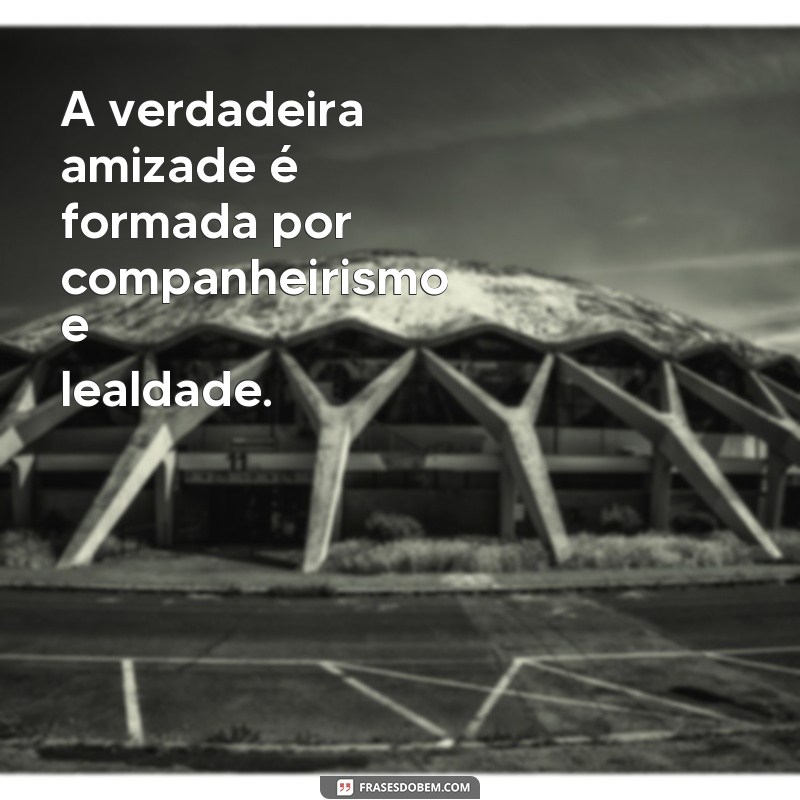 A verdadeira amizade é formada por companheirismo e lealdade.

11

FRASESDOBEM.COM